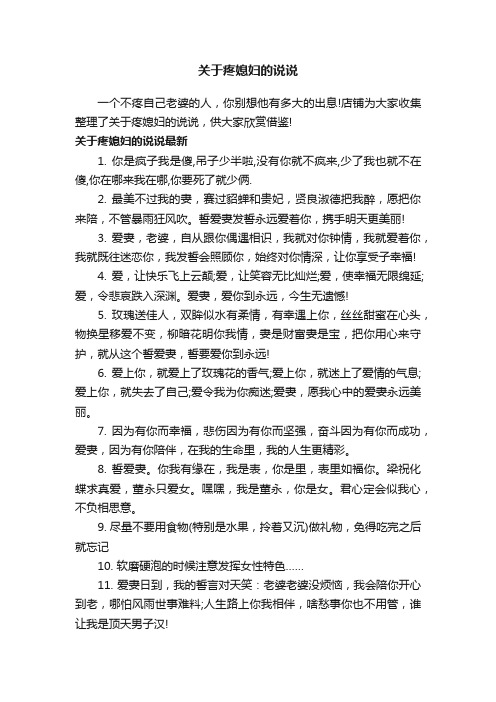 关于疼媳妇的说说

一个不疼自己老婆的人，你别想他有多大的出息!店铺为大家收集整理了关于疼媳妇的说说，供大家欣赏借鉴!

关于疼媳妇的说说最新

1. 你是疯子我是傻,吊子少半啦,没有你就不疯来,少了我也就不在傻,你在哪来我在哪,你要死了就少俩.

2. 最美不过我的妻，赛过貂蝉和贵妃，贤良淑德把我醉，愿把你来陪，不管暴雨狂风吹。誓爱妻发誓永远爱着你，携手明天更美丽!

3. 爱妻，老婆，自从跟你偶遇相识，我就对你钟情，我就爱着你，我就既往迷恋你，我发誓会照顾你，始终对你情深，让你享受子幸福!

4. 爱，让快乐飞上云颠;爱，让笑容无比灿烂;爱，使幸福无限绵延;爱，令悲哀跌入深渊。爱妻，爱你到永远，今生无遗憾!

5. 玫瑰送佳人，双眸似水有柔情，有幸遇上你，丝丝甜蜜在心头，物换星移爱不变，柳暗花明你我情，妻是财富妻是宝，把你用心来守护，就从这个誓爱妻，誓要爱你到永远!

6. 爱上你，就爱上了玫瑰花的香气;爱上你，就迷上了爱情的气息;爱上你，就失去了自己;爱令我为你痴迷;爱妻，愿我心中的爱妻永远美丽。

7. 因为有你而幸福，悲伤因为有你而坚强，奋斗因为有你而成功，爱妻，因为有你陪伴，在我的生命里，我的人生更精彩。

8. 誓爱妻。你我有缘在，我是表，你是里，表里如福你。梁祝化蝶求真爱，董永只爱女。嘿嘿，我是董永，你是女。君心定会似我心，不负相思意。

9. 尽量不要用食物(特别是水果，拎着又沉)做礼物，免得吃完之后就忘记

10. 软磨硬泡的时候注意发挥女性特色……

11. 爱妻日到，我的誓言对天笑：老婆老婆没烦恼，我会陪你开心到老，哪怕风雨世事难料;人生路上你我相伴，啥愁事你也不用管，谁让我是顶天男子汉!